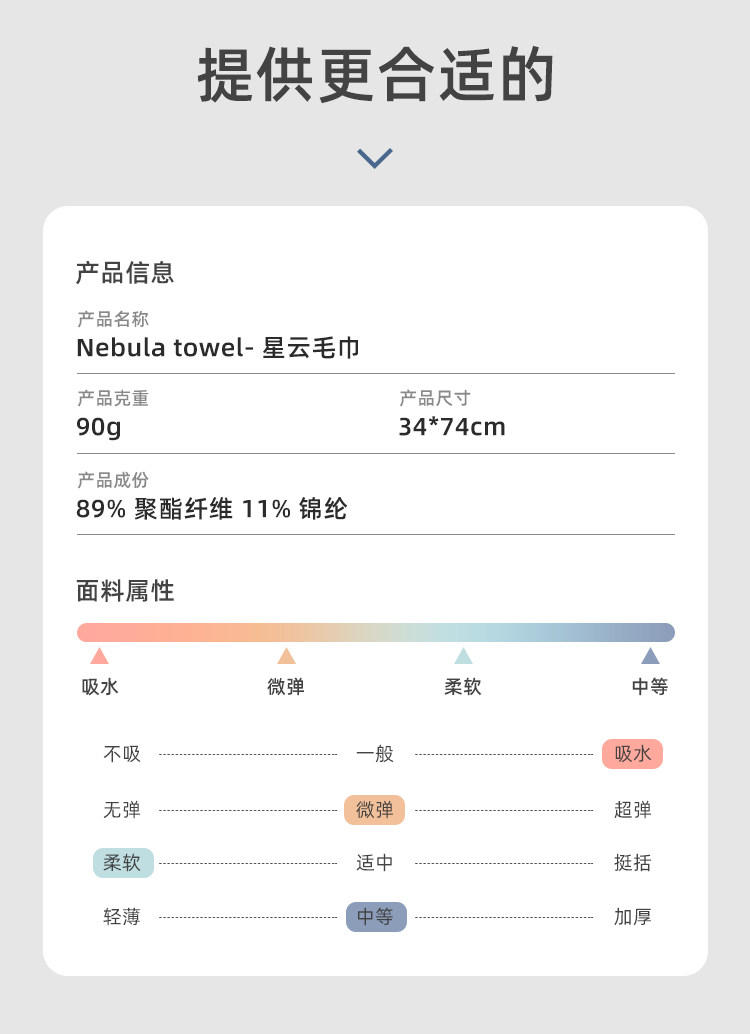 提供更合适的

产品信息

产品名称
Nebula towel- 星云毛巾

产品克重
90g

产品尺寸
34*74cm

产品成份
89% 聚酯纤维 11% 锦纶

面料属性

吸水 微弹 柔软 中等

不吸 一般 吸水

无弹 微弹 超弹

柔软 适中 挺括

轻薄 中等 加厚